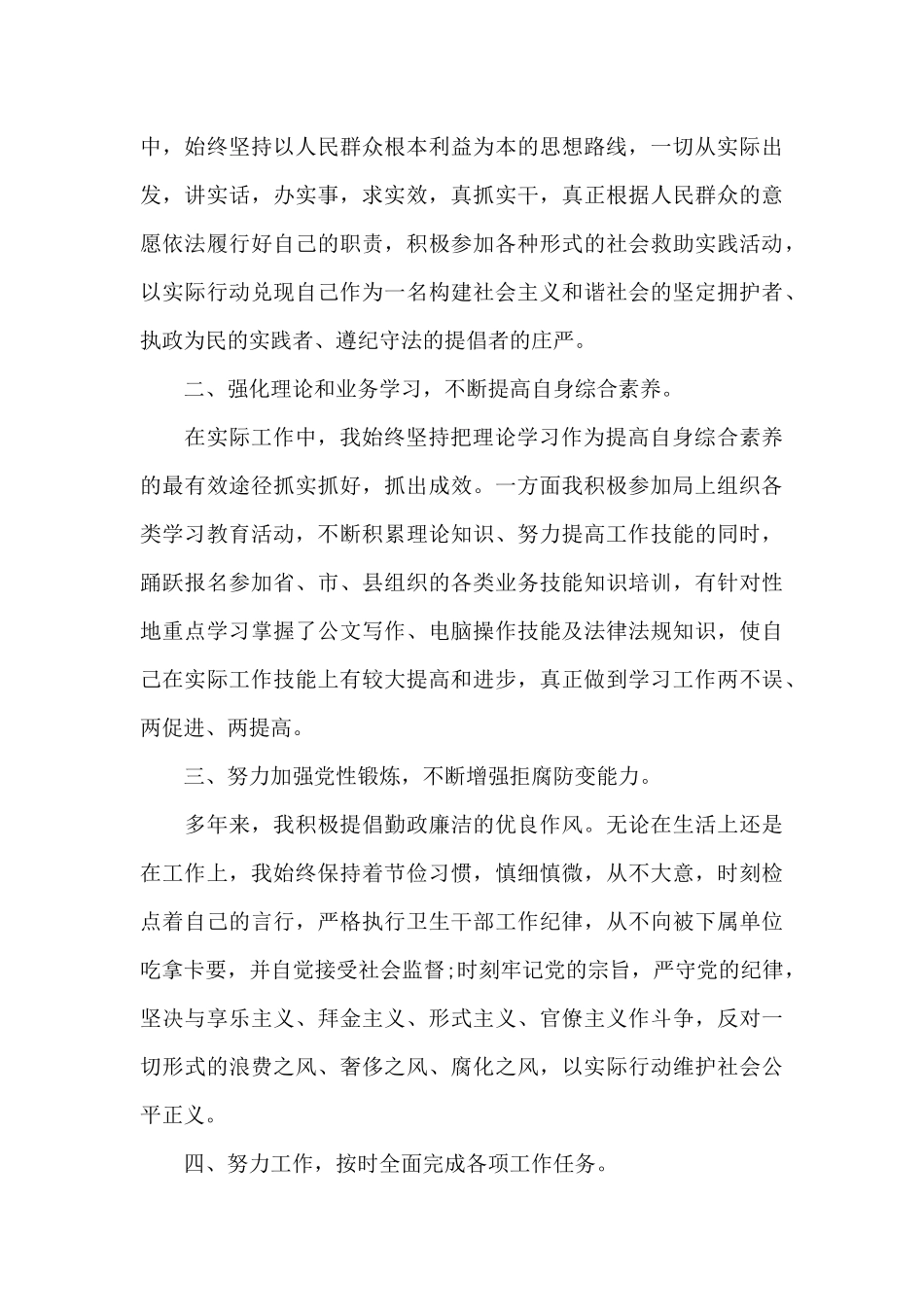 中，始终坚持以人民群众根本利益为本的思想路线，一切从实际出发，讲实话，办实事，求实效，真抓实干，真正根据人民群众的意愿依法履行好自己的职责，积极参加各种形式的社会救助实践活动，以实际行动兑现自己作为一名构建社会主义和谐社会的坚定拥护者、执政为民的实践者、遵纪守法的提倡者的庄严。

二、强化理论和业务学习，不断提高自身综合素养。

在实际工作中，我始终坚持把理论学习作为提高自身综合素养的最有效途径抓实抓好，抓出成效。一方面我积极参加局上组织各类学习教育活动，不断积累理论知识、努力提高工作技能的同时，踊跃报名参加省、市、县组织的各类业务技能知识培训，有针对性地重点学习掌握了公文写作、电脑操作技能及法律法规知识，使自己在实际工作技能上有较大提高和进步，真正做到学习工作两不误、两促进、两提高。

三、努力加强党性锻炼，不断增强拒腐防变能力。

多年来，我积极提倡勤政廉洁的优良作风。无论在生活上还是在工作上，我始终保持着节俭习惯，慎细慎微，从不大意，时刻检点着自己的言行，严格执行卫生干部工作纪律，从不向被下属单位吃拿卡要，并自觉接受社会监督;时刻牢记党的宗旨，严守党的纪律，坚决与享乐主义、拜金主义、形式主义、官僚主义作斗争，反对一切形式的浪费之风、奢侈之风、腐化之风，以实际行动维护社会公平正义。

四、努力工作，按时全面完成各项工作任务。